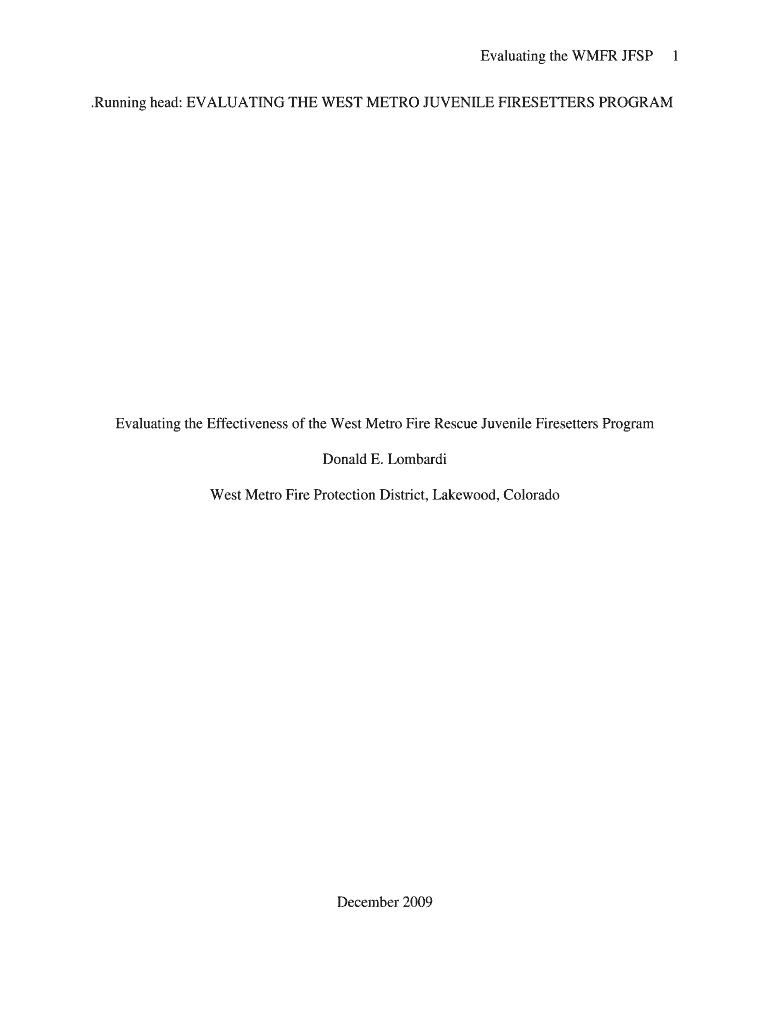 Evaluating the WMFR JFSP 1

.Running head: EVALUATING THE WEST METRO JUVENILE FIRESETTERS PROGRAM

Evaluating the Effectiveness of the West Metro Fire Rescue Juvenile Firesetters Program

Donald E. Lombardi

West Metro Fire Protection District, Lakewood, Colorado

December 2009